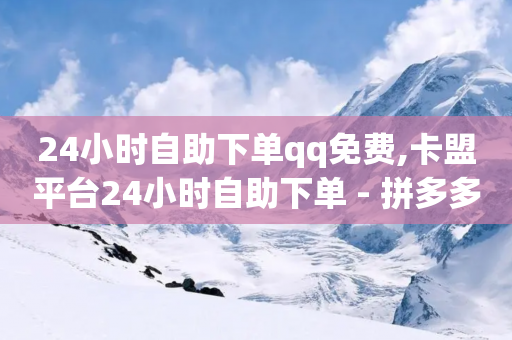 24小时自助下单qq免费,卡盟平台24小时自助下单 - 拼多多